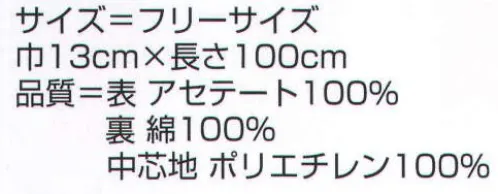 サイズ＝フリーサイズ
巾13cm×長さ100cm
品質＝表 アセテート100%
裏 綿100%
中芯地 ポリエチレン100%